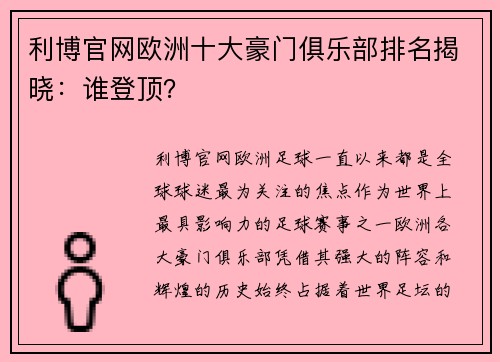 利博官网欧洲十大豪门俱乐部排名揭晓：谁登顶?

利博官网欧洲足球一直以来都是全球球迷最为关注的焦点作为世界上最具影响力的足球赛事之一欧洲各大豪门俱乐部凭借其强大的阵容和辉煌的历史始终占据着世界足坛的